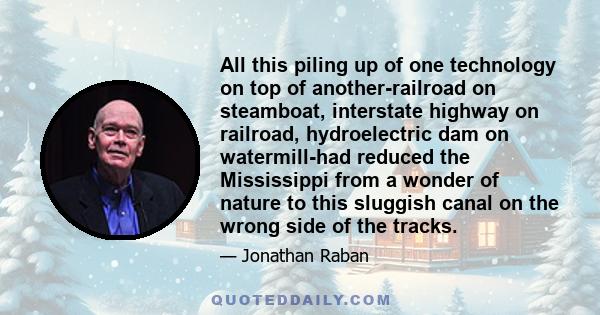 All this piling up of one technology on top of another-railroad on steamboat, interstate highway on railroad, hydroelectric dam on watermill-had reduced the Mississippi from a wonder of nature to this sluggish canal on the wrong side of the tracks.

— Jonathan Raban

QUOTEDDAILY.COM